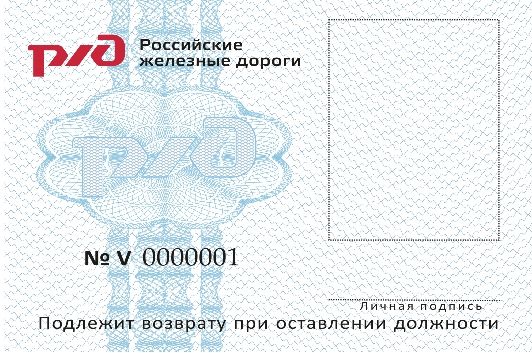 РЖД Российские железные дороги

РЖД

№ V 0000001

Личная подпись

Подлежит возврату при оставлении должности